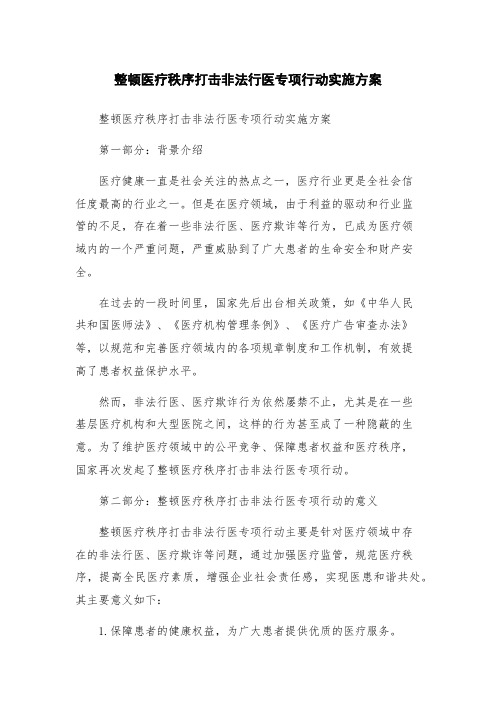 整顿医疗秩序打击非法行医专项行动实施方案

整顿医疗秩序打击非法行医专项行动实施方案

第一部分：背景介绍

医疗健康一直是社会关注的热点之一，医疗行业更是全社会信任度最高的行业之一。但是在医疗领域，由于利益的驱动和行业监管的不足，存在着一些非法行医、医疗欺诈等行为，已成为医疗领域内的一个严重问题，严重威胁到了广大患者的生命安全和财产安全。

在过去的一段时间里，国家先后出台相关政策，如《中华人民共和国医师法》、《医疗机构管理条例》、《医疗广告审查办法》等，以规范和完善医疗领域内的各项规章制度和工作机制，有效提高了患者权益保护水平。

然而，非法行医、医疗欺诈行为依然屡禁不止，尤其是在一些基层医疗机构和大型医院之间，这样的行为甚至成了一种隐蔽的生意。为了维护医疗领域中的公平竞争、保障患者权益和医疗秩序，国家再次发起了整顿医疗秩序打击非法行医专项行动。

第二部分：整顿医疗秩序打击非法行医专项行动的意义

整顿医疗秩序打击非法行医专项行动主要是针对医疗领域中存在的非法行医、医疗欺诈等问题，通过加强医疗监管，规范医疗秩序，提高全民医疗素质，增强企业社会责任感，实现医患和谐共处。其主要意义如下:

1.保障患者的健康权益，为广大患者提供优质的医疗服务。